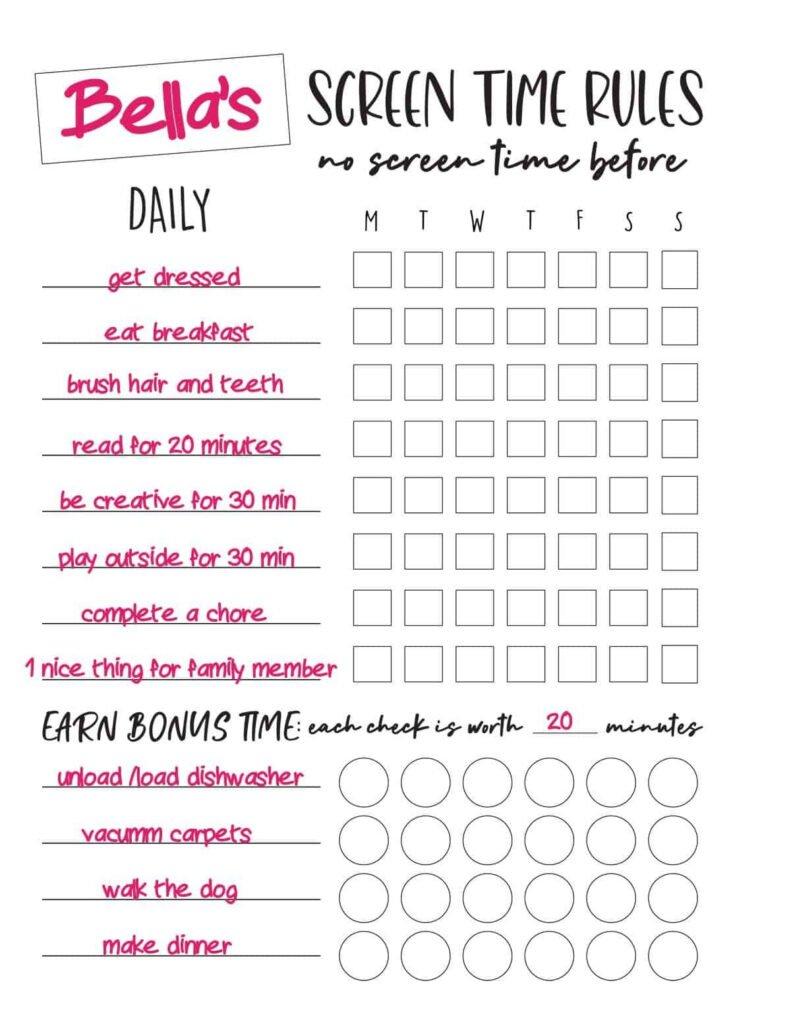 Bella's

SCREEN TIME RULES
no screen time before

DAILY

M T W T F S S

get dressed

eat breakfast

brush hair and teeth

read for 20 minutes

be creative for 30 min

play outside for 30 min

complete a chore

1 nice thing for family member

EARN BONUS TIME: each check is worth 20 minutes

unload /load dishwasher

vacumm carpets

walk the dog

make dinner